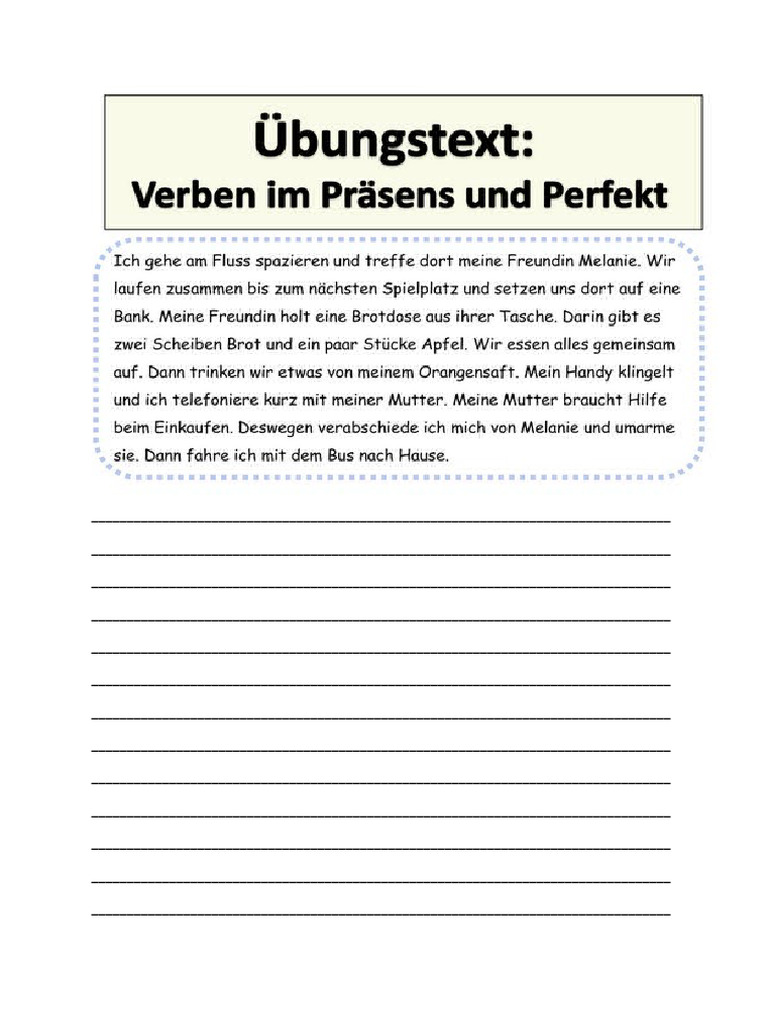 Übungstext:
Verben im Präsens und Perfekt

Ich gehe am Fluss spazieren und treffe dort meine Freundin Melanie. Wir laufen zusammen bis zum nächsten Spielplatz und setzen uns dort auf eine Bank. Meine Freundin holt eine Brotdose aus ihrer Tasche. Darin gibt es zwei Scheiben Brot und ein paar Stücke Apfel. Wir essen alles gemeinsam auf. Dann trinken wir etwas von meinem Orangensaft. Mein Handy klingelt und ich telefoniere kurz mit meiner Mutter. Meine Mutter braucht Hilfe beim Einkaufen. Deswegen verabschiede ich mich von Melanie und umarme sie. Dann fahre ich mit dem Bus nach Hause.

____
____
____
____
____
____
____
____
____
____
____
____
____